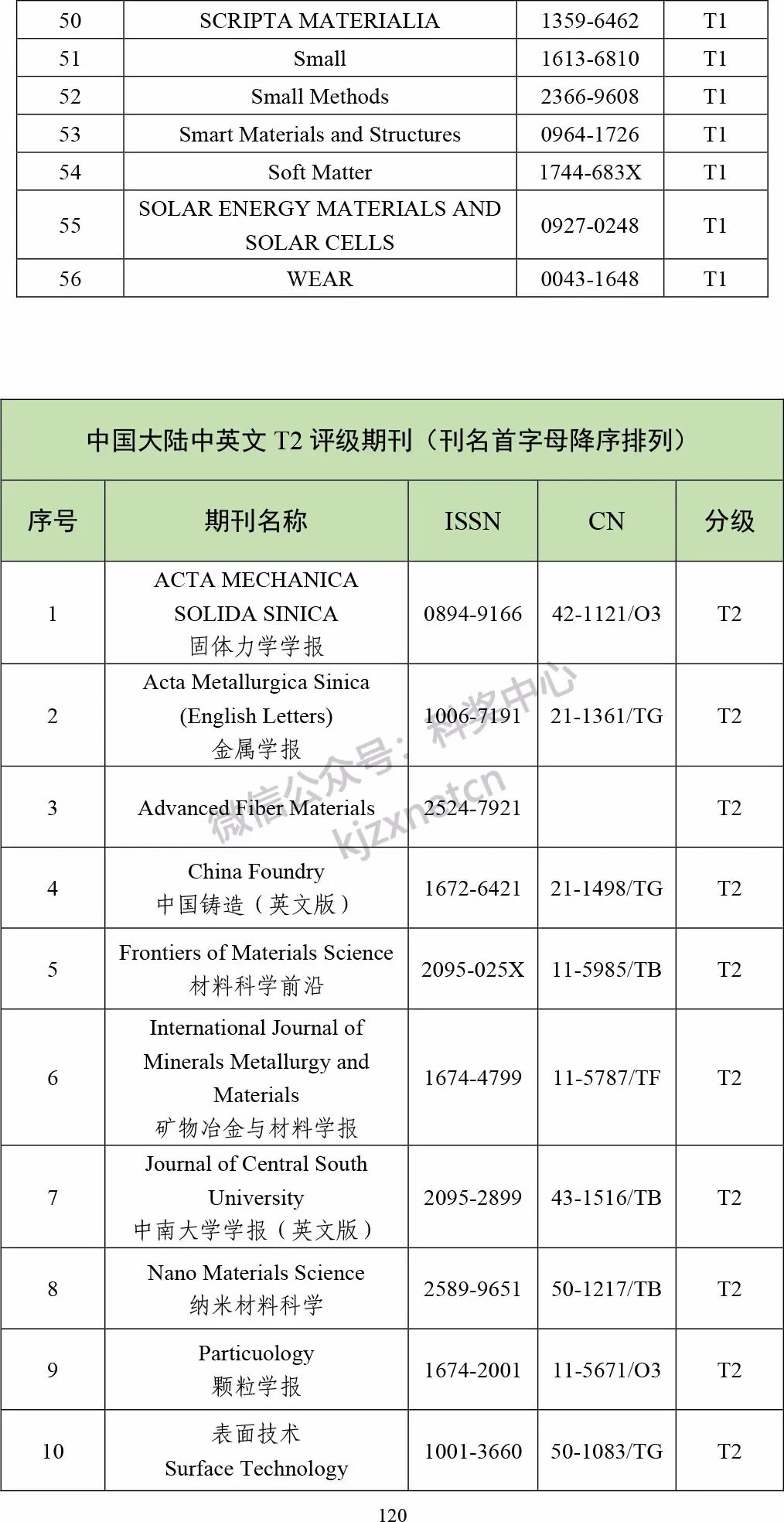 | 50 | SCRIPTA MATERIALIA | 1359-6462 | T1 |
|---|---|---|---|
| 51 | Small | 1613-6810 | T1 |
| 52 | Small Methods | 2366-9608 | T1 |
| 53 | Smart Materials and Structures | 0964-1726 | T1 |
| 54 | Soft Matter | 1744-683X | T1 |
| 55 | SOLAR ENERGY MATERIALS AND SOLAR CELLS | 0927-0248 | T1 |
| 56 | WEAR | 0043-1648 | T1 |

中国大陆中英文 T2 评级期刊（刊名首字母降序排列）

| 序号 | 期刊名称 | ISSN | CN | 分级 |
|---|---|---|---|---|
| 1 | ACTA MECHANICA SOLIDA SINICA 固体力学学报 | 0894-9166 | 42-1121/O3 | T2 |
| 2 | Acta Metallurgica Sinica (English Letters) 金属学报 | 1006-7191 | 21-1361/TG | T2 |
| 3 | Advanced Fiber Materials | 2524-7921 | | T2 |
| 4 | China Foundry 中国铸造（英文版） | 1672-6421 | 21-1498/TG | T2 |
| 5 | Frontiers of Materials Science 材料科学前沿 | 2095-025X | 11-5985/TB | T2 |
| 6 | International Journal of Minerals Metallurgy and Materials 矿物冶金与材料学报 | 1674-4799 | 11-5787/TF | T2 |
| 7 | Journal of Central South University 中南大学学报（英文版） | 2095-2899 | 43-1516/TB | T2 |
| 8 | Nano Materials Science 纳米材料科学 | 2589-9651 | 50-1217/TB | T2 |
| 9 | Particuology 颗粒学报 | 1674-2001 | 11-5671/O3 | T2 |
| 10 | 表面技术 Surface Technology | 1001-3660 | 50-1083/TG | T2 |

微信公众号：科奖中心 kjzxnetcn

120